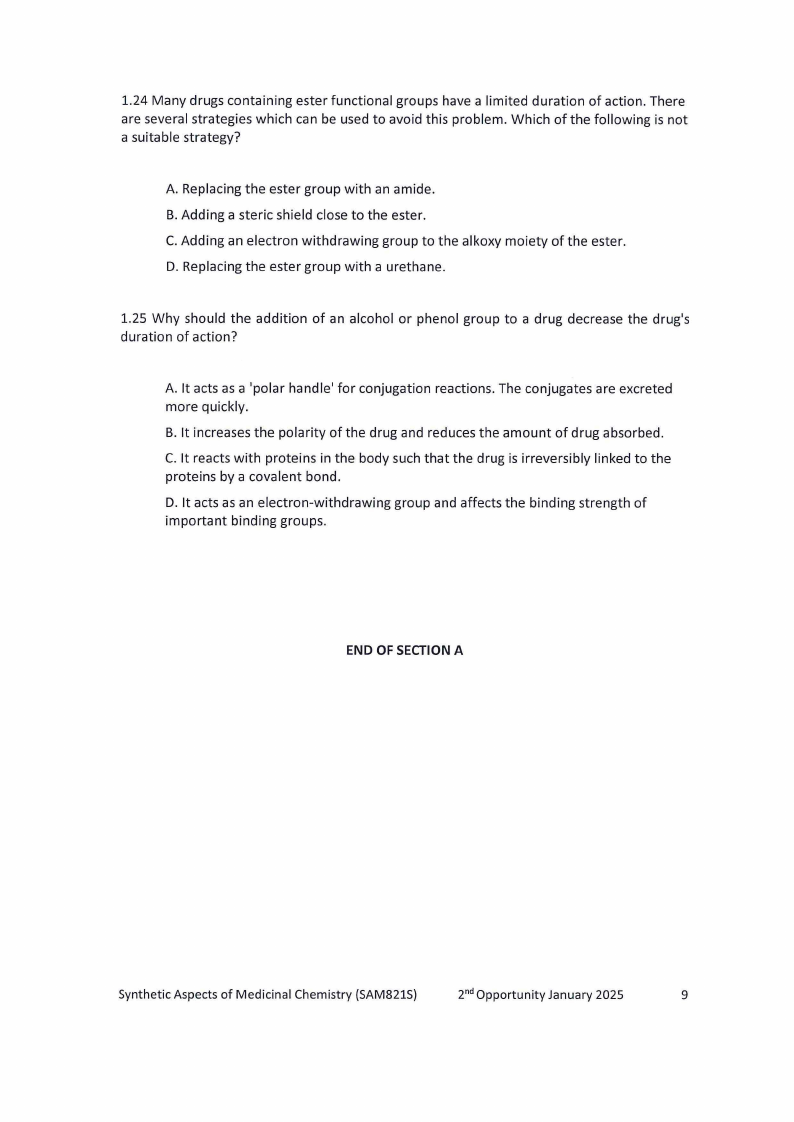 1.24 Many drugs containing ester functional groups have a limited duration of action. There are several strategies which can be used to avoid this problem. Which of the following is not a suitable strategy?

A. Replacing the ester group with an amide.

B. Adding a steric shield close to the ester.

C. Adding an electron withdrawing group to the alkoxy moiety of the ester.

D. Replacing the ester group with a urethane.

1.25 Why should the addition of an alcohol or phenol group to a drug decrease the drug's duration of action?

A. It acts as a 'polar handle' for conjugation reactions. The conjugates are excreted more quickly.

B. It increases the polarity of the drug and reduces the amount of drug absorbed.

C. It reacts with proteins in the body such that the drug is irreversibly linked to the proteins by a covalent bond.

D. It acts as an electron-withdrawing group and affects the binding strength of important binding groups.

END OF SECTION A

Synthetic Aspects of Medicinal Chemistry (SAM821S) 2$^{nd}$ Opportunity January 2025 9